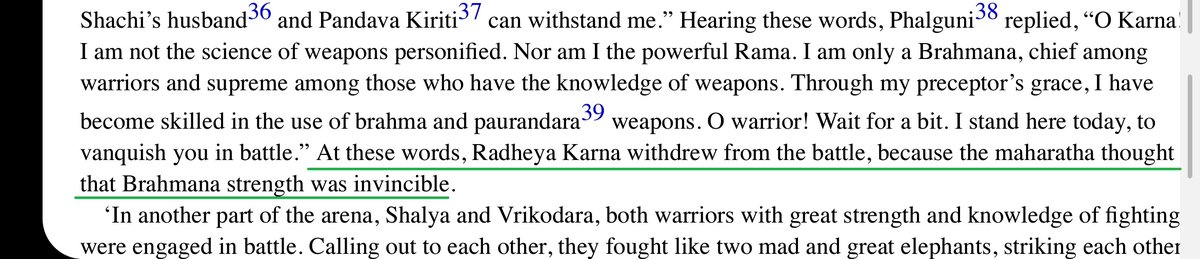 Shachi's husband$^{36}$ and Pandava Kiriti$^{37}$ can withstand me." Hearing these words, Phalguni$^{38}$ replied, "O Karna! I am not the science of weapons personified. Nor am I the powerful Rama. I am only a Brahmana, chief among warriors and supreme among those who have the knowledge of weapons. Through my preceptor's grace, I have become skilled in the use of brahma and paurandara$^{39}$ weapons. O warrior! Wait for a bit. I stand here today, to vanquish you in battle." At these words, Radheya Karna withdrew from the battle, because the maharatha thought that Brahmana strength was invincible.

'In another part of the arena, Shalya and Vrikodara, both warriors with great strength and knowledge of fighting were engaged in battle. Calling out to each other, they fought like two mad and great elephants, striking each other